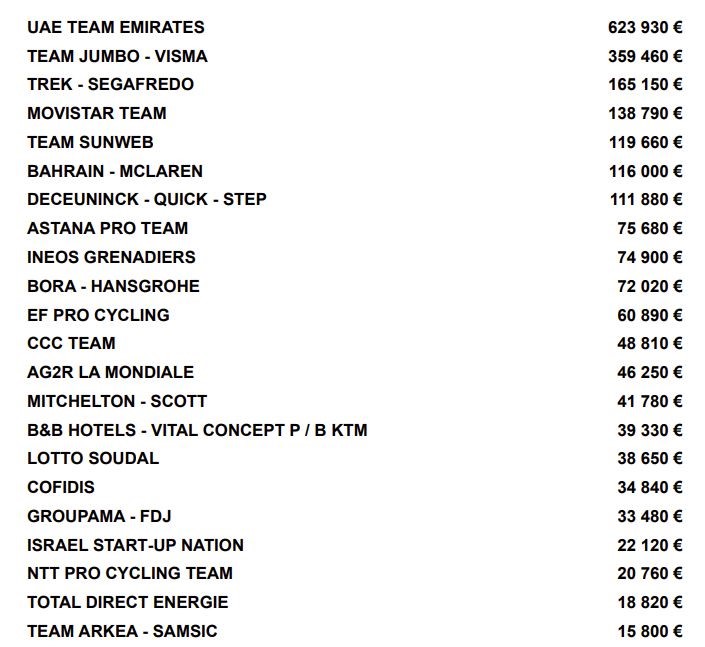 | | |
|---|---|
| UAE TEAM EMIRATES | 623 930 € |
| TEAM JUMBO - VISMA | 359 460 € |
| TREK - SEGAFREDO | 165 150 € |
| MOVISTAR TEAM | 138 790 € |
| TEAM SUNWEB | 119 660 € |
| BAHRAIN - MCLAREN | 116 000 € |
| DECEUNINCK - QUICK - STEP | 111 880 € |
| ASTANA PRO TEAM | 75 680 € |
| INEOS GRENADIERS | 74 900 € |
| BORA - HANSGROHE | 72 020 € |
| EF PRO CYCLING | 60 890 € |
| CCC TEAM | 48 810 € |
| AG2R LA MONDIALE | 46 250 € |
| MITCHELTON - SCOTT | 41 780 € |
| B&B HOTELS - VITAL CONCEPT P / B KTM | 39 330 € |
| LOTTO SOUDAL | 38 650 € |
| COFIDIS | 34 840 € |
| GROUPAMA - FDJ | 33 480 € |
| ISRAEL START-UP NATION | 22 120 € |
| NTT PRO CYCLING TEAM | 20 760 € |
| TOTAL DIRECT ENERGIE | 18 820 € |
| TEAM ARKEA - SAMSIC | 15 800 € |